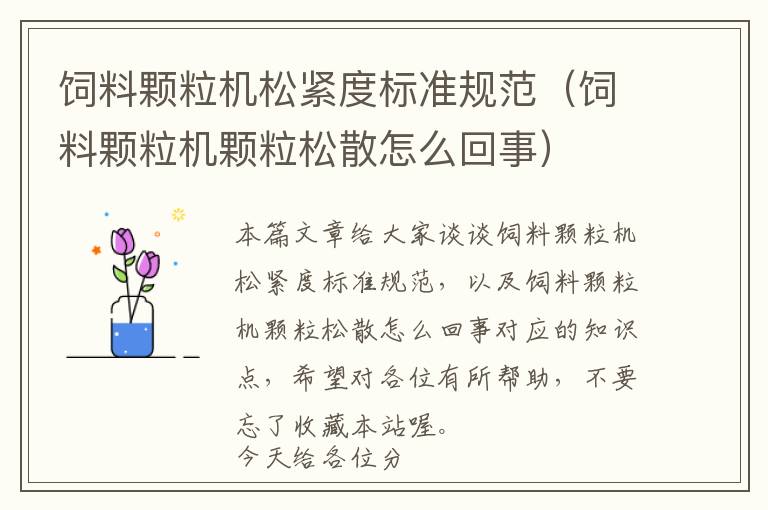 饲料颗粒机松紧度标准规范（饲料颗粒机颗粒松散怎么回事）

本篇文章给大家谈谈饲料颗粒机松紧度标准规范，以及饲料颗粒机颗粒松散怎么回事对应的知识点，希望对各位有所帮助，不要忘了收藏本站喔。
今天给各位分